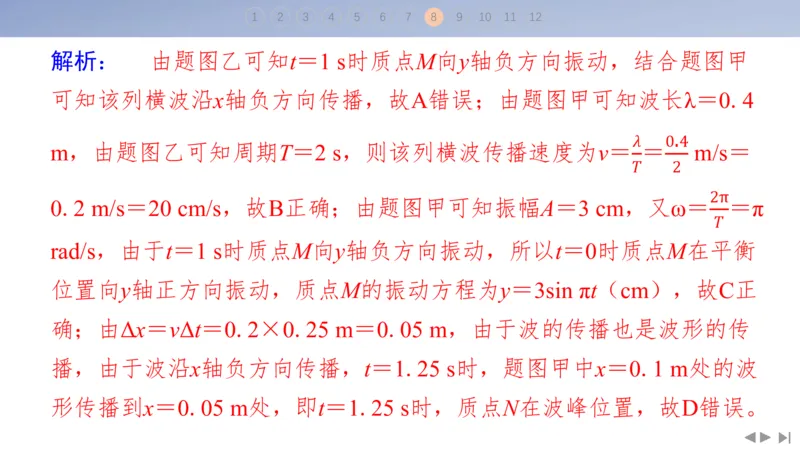 1 2 3 4 5 6 7 8 9 10 11 12

解析： 由题图乙可知$t=1$ s时质点$M$向$y$轴负方向振动，结合题图甲可知该列横波沿$x$轴负方向传播，故A错误；由题图甲可知波长$\lambda=0.4$ m，由题图乙可知周期$T=2$ s，则该列横波传播速度为$v=\frac{\lambda}{T}=\frac{0.4}{2}$ m/s$=0.2$ m/s$=20$ cm/s，故B正确；由题图甲可知振幅$A=3$ cm，又$\omega=\frac{2\pi}{T}=\pi$ rad/s，由于$t=1$ s时质点$M$向$y$轴负方向振动，所以$t=0$时质点$M$在平衡位置向$y$轴正方向振动，质点$M$的振动方程为$y=3\sin \pi t$（cm），故C正确；由$\Delta x=v\Delta t=0.2\times0.25$ m$=0.05$ m，由于波的传播也是波形的传播，由于波沿$x$轴负方向传播，$t=1.25$ s时，题图甲中$x=0.1$ m处的波形传播到$x=0.05$ m处，即$t=1.25$ s时，质点$N$在波峰位置，故D错误。